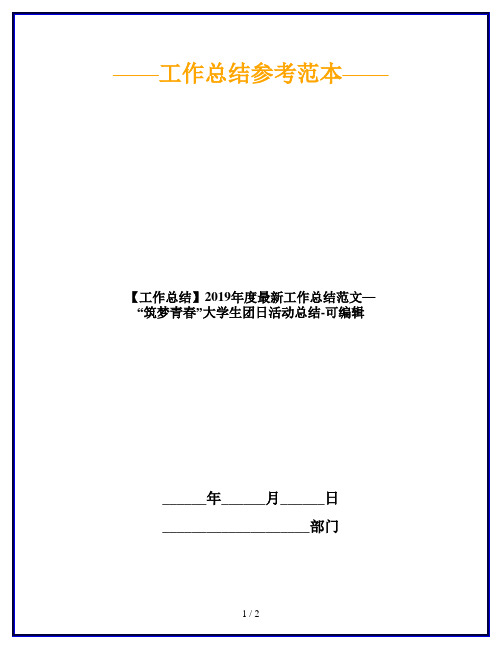 ——工作总结参考范本——

【工作总结】2019年度最新工作总结范文—“筑梦青春”大学生团日活动总结-可编辑

______年______月______日

____________________部门

1 / 2